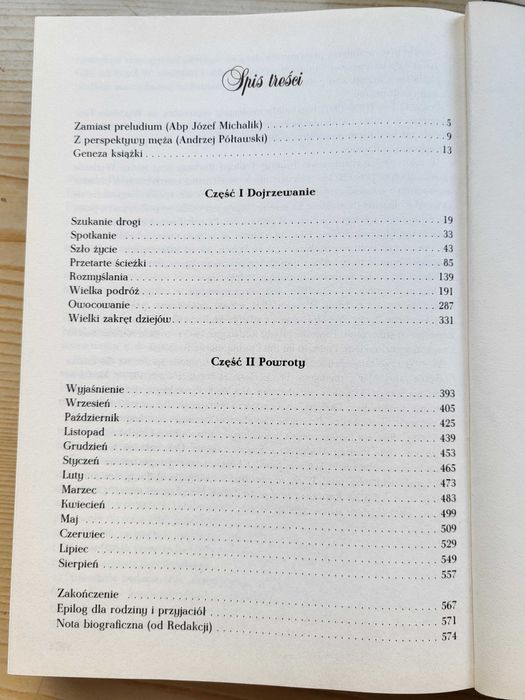 Spis treści

Zamiast preludium (Abp Józef Michalik) . . . 5
Z perspektywy męża (Andrzej Półtawski) . . . 9
Geneza książki . . . 13

Część I Dojrzewanie

Szukanie drogi . . . 19
Spotkanie . . . 33
Szło życie . . . 43
Przetarte ścieżki . . . 85
Rozmyślania . . . 139
Wielka podróż . . . 191
Owocowanie . . . 287
Wielki zakręt dziejów . . . 331

Część II Powroty

Wyjaśnienie . . . 393
Wrzesień . . . 405
Październik . . . 425
Listopad . . . 439
Grudzień . . . 453
Styczeń . . . 465
Luty . . . 473
Marzec . . . 483
Kwiecień . . . 499
Maj . . . 509
Czerwiec . . . 529
Lipiec . . . 549
Sierpień . . . 557

Zakończenie . . . 567
Epilog dla rodziny i przyjaciół . . . 571
Nota biograficzna (od Redakcji) . . . 574